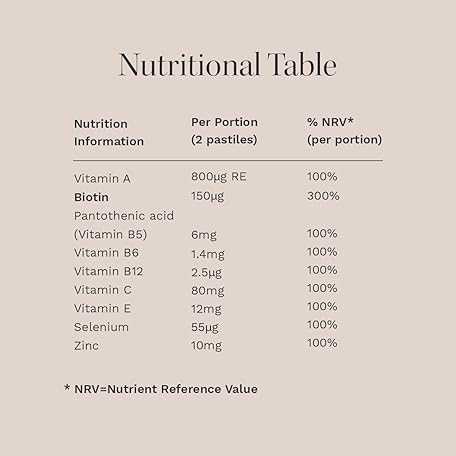 Nutritional Table

| Nutrition Information | Per Portion (2 pastiles) | % NRV* (per portion) |
|---|---|---|
| Vitamin A | 800μg RE | 100% |
| Biotin | 150μg | 300% |
| Pantothenic acid (Vitamin B5) | 6mg | 100% |
| Vitamin B6 | 1.4mg | 100% |
| Vitamin B12 | 2.5μg | 100% |
| Vitamin C | 80mg | 100% |
| Vitamin E | 12mg | 100% |
| Selenium | 55μg | 100% |
| Zinc | 10mg | 100% |

* NRV=Nutrient Reference Value